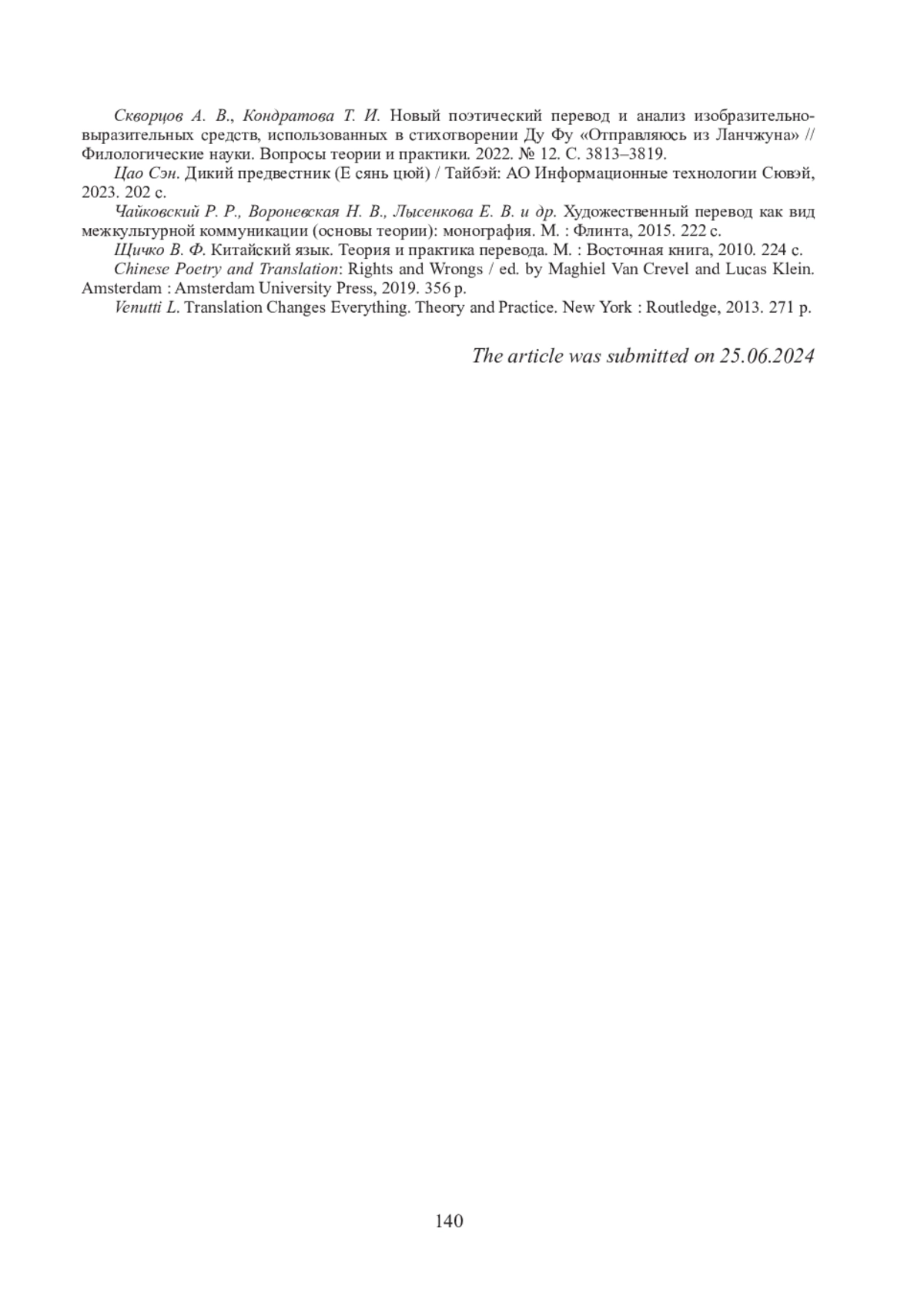 Скворцов А. В., Кондратова Т. И. Новый поэтический перевод и анализ изобразительно-выразительных средств, использованных в стихотворении Ду Фу «Отправляюсь из Ланчжуна» // Филологические науки. Вопросы теории и практики. 2022. № 12. С. 3813–3819.

Цао Сэн. Дикий предвестник (Е сянь цюй) / Тайбэй: АО Информационные технологии Сювэй, 2023. 202 с.

Чайковский Р. Р., Вороневская Н. В., Лысенкова Е. В. и др. Художественный перевод как вид межкультурной коммуникации (основы теории): монография. М. : Флинта, 2015. 222 с.

Щичко В. Ф. Китайский язык. Теория и практика перевода. М. : Восточная книга, 2010. 224 с.

Chinese Poetry and Translation: Rights and Wrongs / ed. by Maghiel Van Crevel and Lucas Klein. Amsterdam : Amsterdam University Press, 2019. 356 p.

Venutti L. Translation Changes Everything. Theory and Practice. New York : Routledge, 2013. 271 p.

The article was submitted on 25.06.2024

140